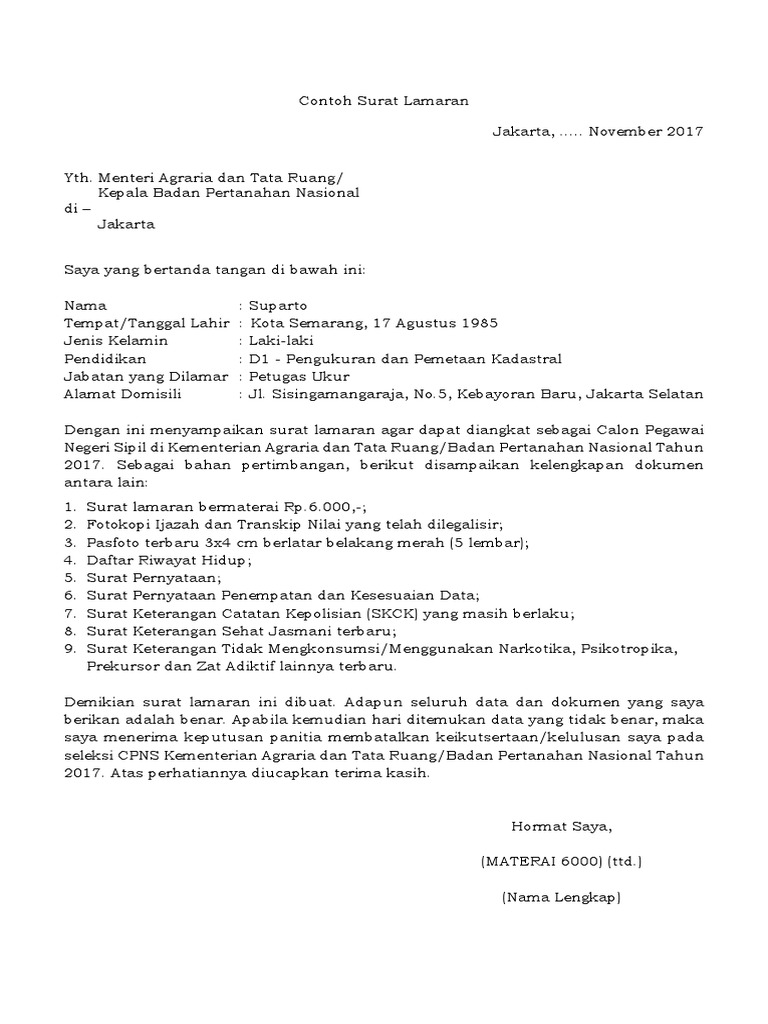 Contoh Surat Lamaran

Jakarta, ..... November 2017

Yth. Menteri Agraria dan Tata Ruang/
Kepala Badan Pertanahan Nasional
di –
Jakarta

Saya yang bertanda tangan di bawah ini:

Nama : Suparto
Tempat/Tanggal Lahir : Kota Semarang, 17 Agustus 1985
Jenis Kelamin : Laki-laki
Pendidikan : D1 - Pengukuran dan Pemetaan Kadastral
Jabatan yang Dilamar : Petugas Ukur
Alamat Domisili : Jl. Sisingamangaraja, No.5, Kebayoran Baru, Jakarta Selatan

Dengan ini menyampaikan surat lamaran agar dapat diangkat sebagai Calon Pegawai Negeri Sipil di Kementerian Agraria dan Tata Ruang/Badan Pertanahan Nasional Tahun 2017. Sebagai bahan pertimbangan, berikut disampaikan kelengkapan dokumen antara lain:

1. Surat lamaran bermaterai Rp.6.000,-;
2. Fotokopi Ijazah dan Transkip Nilai yang telah dilegalisir;
3. Pasfoto terbaru 3x4 cm berlatar belakang merah (5 lembar);
4. Daftar Riwayat Hidup;
5. Surat Pernyataan;
6. Surat Pernyataan Penempatan dan Kesesuaian Data;
7. Surat Keterangan Catatan Kepolisian (SKCK) yang masih berlaku;
8. Surat Keterangan Sehat Jasmani terbaru;
9. Surat Keterangan Tidak Mengkonsumsi/Menggunakan Narkotika, Psikotropika, Prekursor dan Zat Adiktif lainnya terbaru.

Demikian surat lamaran ini dibuat. Adapun seluruh data dan dokumen yang saya berikan adalah benar. Apabila kemudian hari ditemukan data yang tidak benar, maka saya menerima keputusan panitia membatalkan keikutsertaan/kelulusan saya pada seleksi CPNS Kementerian Agraria dan Tata Ruang/Badan Pertanahan Nasional Tahun 2017. Atas perhatiannya diucapkan terima kasih.

Hormat Saya,

(MATERAI 6000) (ttd.)

(Nama Lengkap)